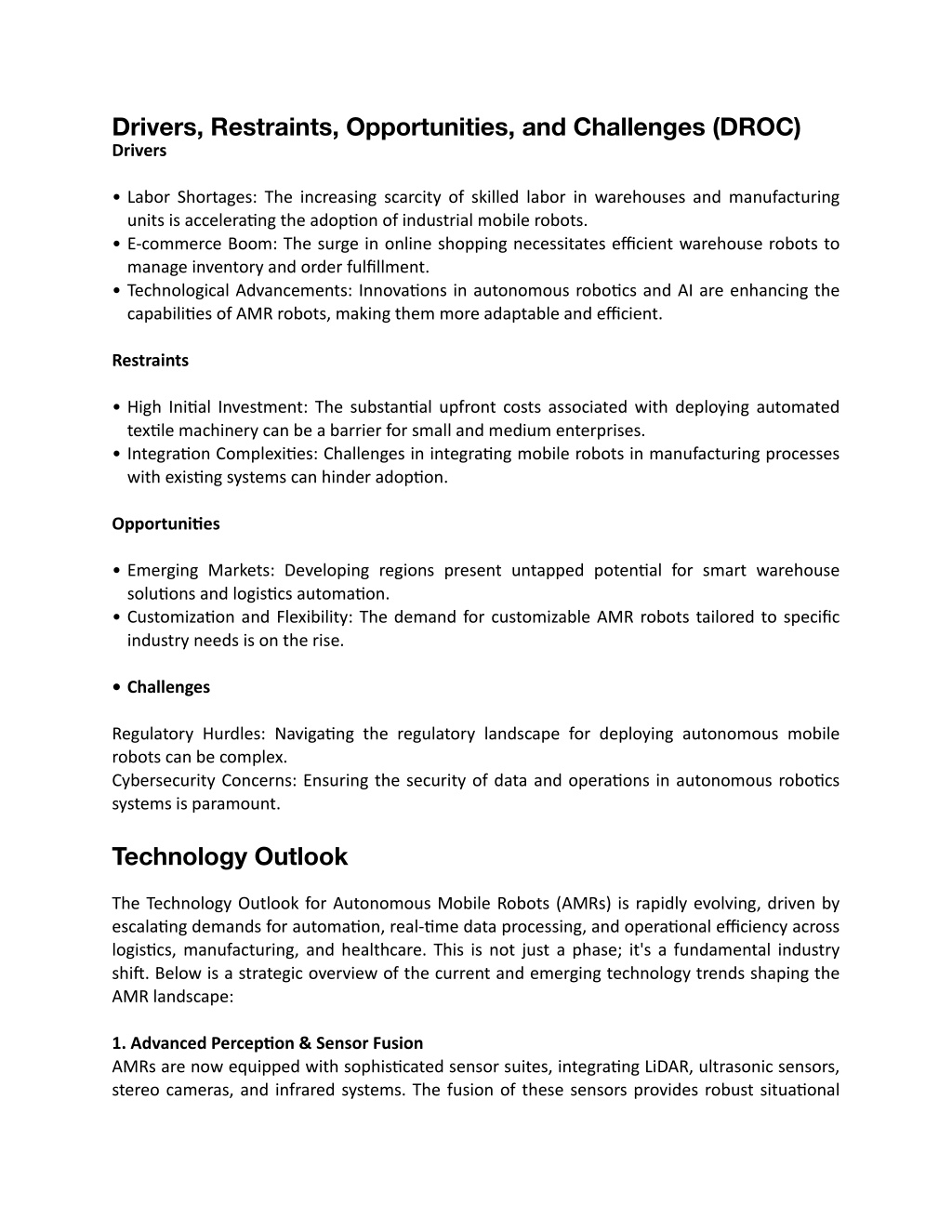 Drivers, Restraints, Opportunities, and Challenges (DROC)
Drivers

• Labor Shortages: The increasing scarcity of skilled labor in warehouses and manufacturing units is accelerating the adoption of industrial mobile robots.
• E-commerce Boom: The surge in online shopping necessitates efficient warehouse robots to manage inventory and order fulfillment.
• Technological Advancements: Innovations in autonomous robotics and AI are enhancing the capabilities of AMR robots, making them more adaptable and efficient.

Restraints

• High Initial Investment: The substantial upfront costs associated with deploying automated textile machinery can be a barrier for small and medium enterprises.
• Integration Complexities: Challenges in integrating mobile robots in manufacturing processes with existing systems can hinder adoption.

Opportunities

• Emerging Markets: Developing regions present untapped potential for smart warehouse solutions and logistics automation.
• Customization and Flexibility: The demand for customizable AMR robots tailored to specific industry needs is on the rise.

• Challenges

Regulatory Hurdles: Navigating the regulatory landscape for deploying autonomous mobile robots can be complex.
Cybersecurity Concerns: Ensuring the security of data and operations in autonomous robotics systems is paramount.

Technology Outlook

The Technology Outlook for Autonomous Mobile Robots (AMRs) is rapidly evolving, driven by escalating demands for automation, real-time data processing, and operational efficiency across logistics, manufacturing, and healthcare. This is not just a phase; it's a fundamental industry shift. Below is a strategic overview of the current and emerging technology trends shaping the AMR landscape:

1. Advanced Perception & Sensor Fusion
AMRs are now equipped with sophisticated sensor suites, integrating LiDAR, ultrasonic sensors, stereo cameras, and infrared systems. The fusion of these sensors provides robust situational